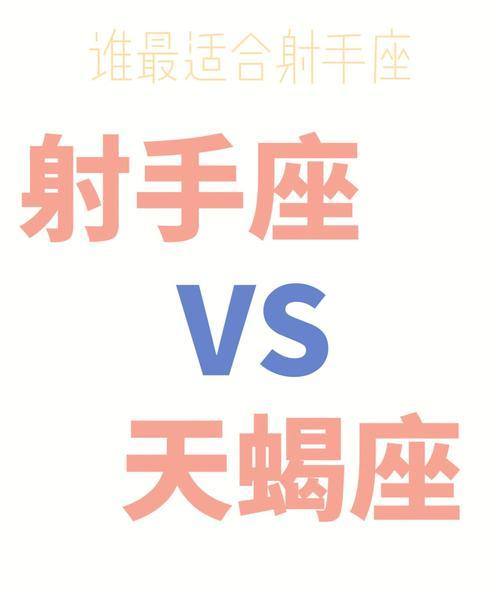 谁最适合射手座

射手座

VS

天蝎座